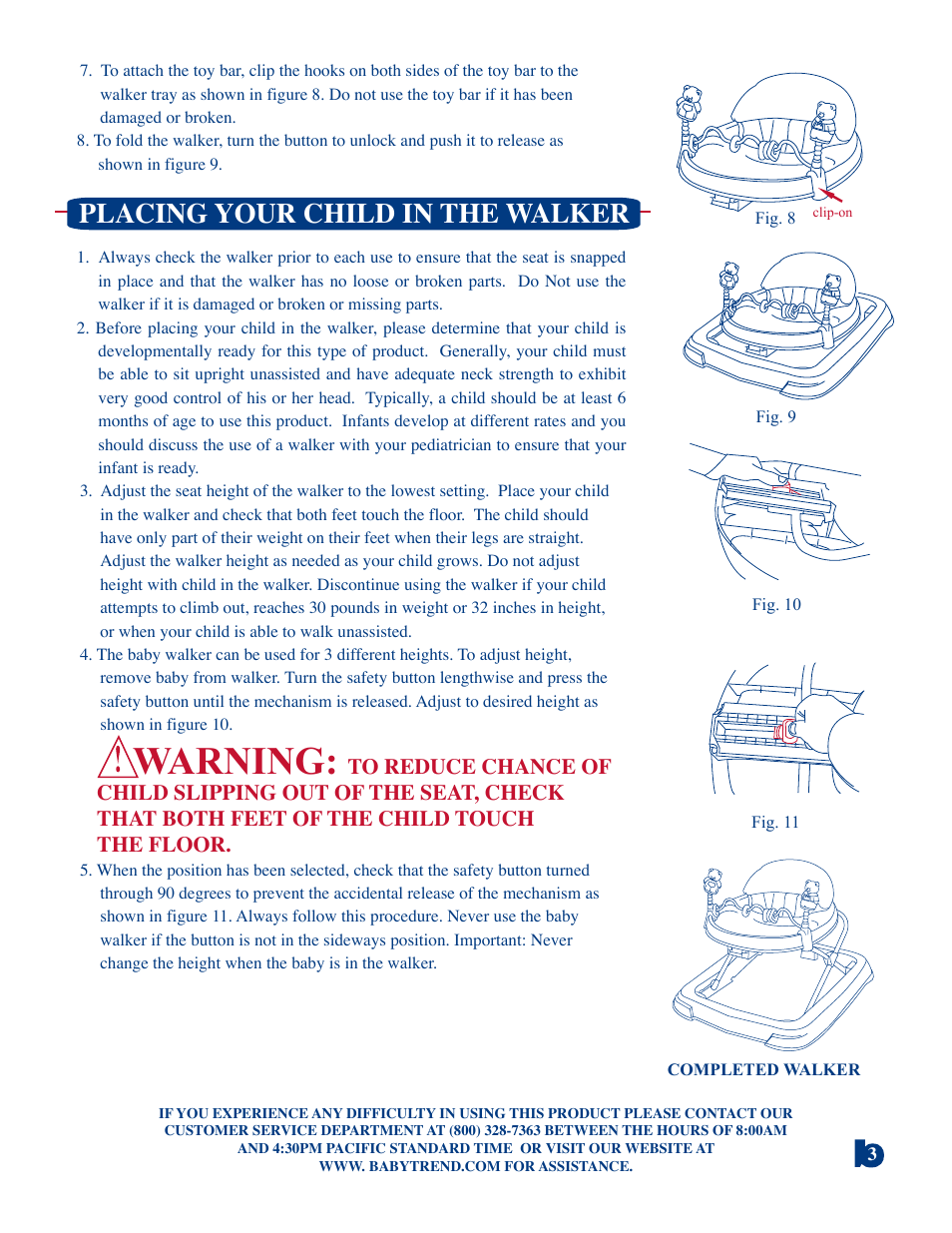 7. To attach the toy bar, clip the hooks on both sides of the toy bar to the walker tray as shown in figure 8. Do not use the toy bar if it has been damaged or broken.

8. To fold the walker, turn the button to unlock and push it to release as shown in figure 9.

PLACING YOUR CHILD IN THE WALKER

1. Always check the walker prior to each use to ensure that the seat is snapped in place and that the walker has no loose or broken parts. Do Not use the walker if it is damaged or broken or missing parts.

2. Before placing your child in the walker, please determine that your child is developmentally ready for this type of product. Generally, your child must be able to sit upright unassisted and have adequate neck strength to exhibit very good control of his or her head. Typically, a child should be at least 6 months of age to use this product. Infants develop at different rates and you should discuss the use of a walker with your pediatrician to ensure that your infant is ready.

3. Adjust the seat height of the walker to the lowest setting. Place your child in the walker and check that both feet touch the floor. The child should have only part of their weight on their feet when their legs are straight. Adjust the walker height as needed as your child grows. Do not adjust height with child in the walker. Discontinue using the walker if your child attempts to climb out, reaches 30 pounds in weight or 32 inches in height, or when your child is able to walk unassisted.

4. The baby walker can be used for 3 different heights. To adjust height, remove baby from walker. Turn the safety button lengthwise and press the safety button until the mechanism is released. Adjust to desired height as shown in figure 10.

WARNING: TO REDUCE CHANCE OF CHILD SLIPPING OUT OF THE SEAT, CHECK THAT BOTH FEET OF THE CHILD TOUCH THE FLOOR.

5. When the position has been selected, check that the safety button turned through 90 degrees to prevent the accidental release of the mechanism as shown in figure 11. Always follow this procedure. Never use the baby walker if the button is not in the sideways position. Important: Never change the height when the baby is in the walker.

Fig. 8 clip-on

Fig. 9

Fig. 10

Fig. 11

COMPLETED WALKER

IF YOU EXPERIENCE ANY DIFFICULTY IN USING THIS PRODUCT PLEASE CONTACT OUR CUSTOMER SERVICE DEPARTMENT AT (800) 328-7363 BETWEEN THE HOURS OF 8:00AM AND 4:30PM PACIFIC STANDARD TIME OR VISIT OUR WEBSITE AT WWW. BABYTREND.COM FOR ASSISTANCE.

3